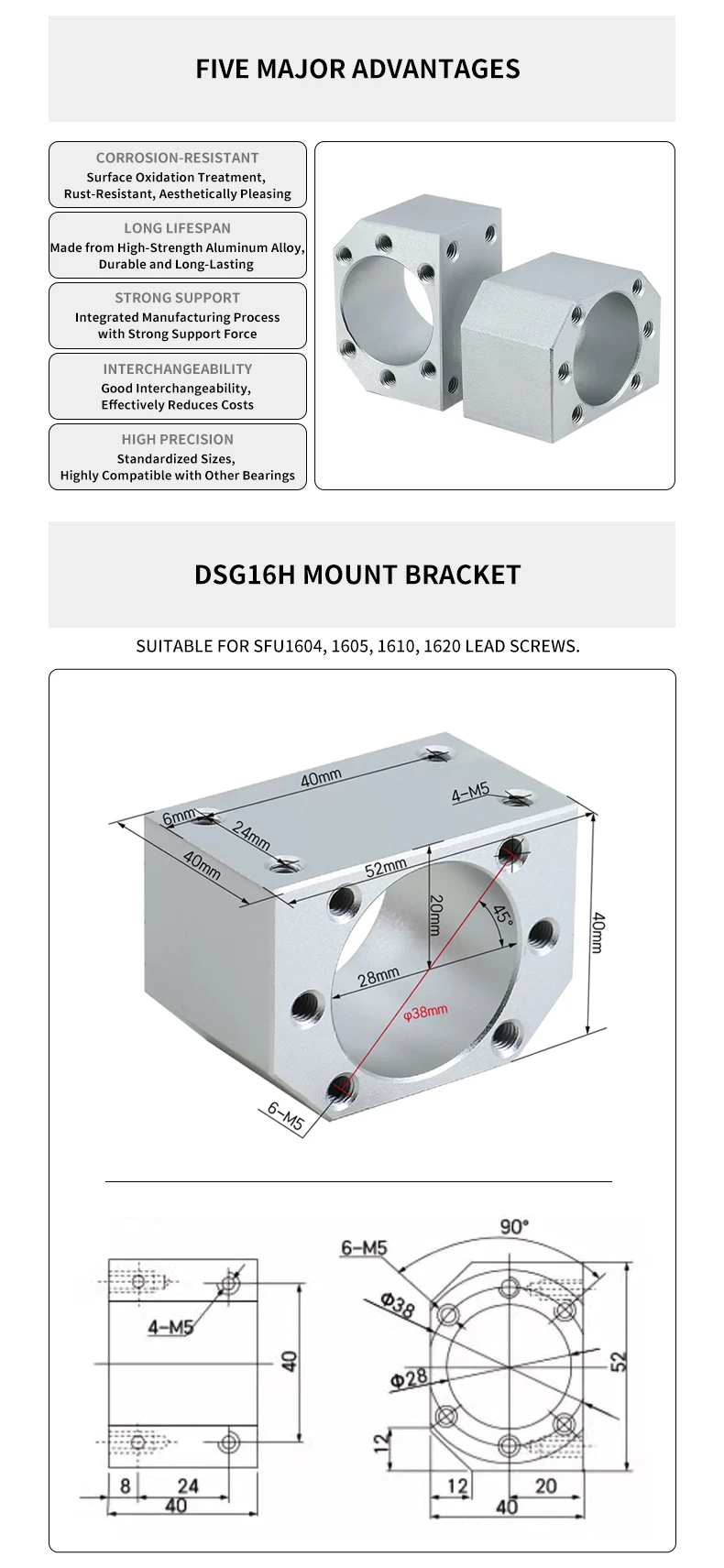 FIVE MAJOR ADVANTAGES

CORROSION-RESISTANT
Surface Oxidation Treatment, Rust-Resistant, Aesthetically Pleasing

LONG LIFESPAN
Made from High-Strength Aluminum Alloy, Durable and Long-Lasting

STRONG SUPPORT
Integrated Manufacturing Process with Strong Support Force

INTERCHANGEABILITY
Good Interchangeability, Effectively Reduces Costs

HIGH PRECISION
Standardized Sizes, Highly Compatible with Other Bearings

DSG16H MOUNT BRACKET

SUITABLE FOR SFU1604, 1605, 1610, 1620 LEAD SCREWS.

40mm
4-M5
6mm
24mm
40mm
52mm
20mm
45°
40mm
28mm
φ38mm
6-M5

4-M5
40
8
24
40

90°
6-M5
Φ38
Φ28
52
12
12
20
40